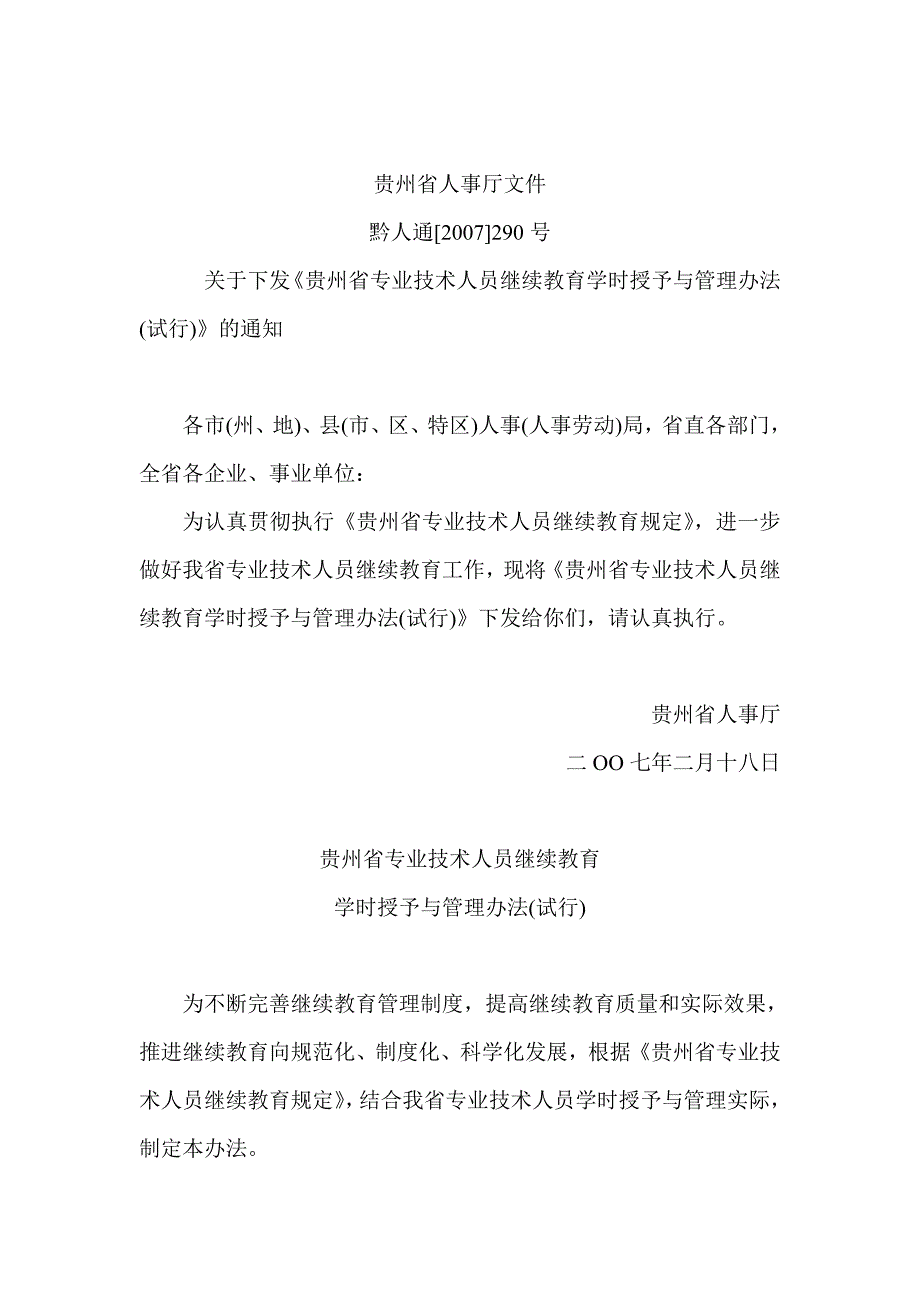 贵州省人事厅文件

黔人通[2007]290 号

关于下发《贵州省专业技术人员继续教育学时授予与管理办法(试行)》的通知

各市(州、地)、县(市、区、特区)人事(人事劳动)局，省直各部门，全省各企业、事业单位：

为认真贯彻执行《贵州省专业技术人员继续教育规定》，进一步做好我省专业技术人员继续教育工作，现将《贵州省专业技术人员继续教育学时授予与管理办法(试行)》下发给你们，请认真执行。

贵州省人事厅

二 OO 七年二月十八日

贵州省专业技术人员继续教育

学时授予与管理办法(试行)

为不断完善继续教育管理制度，提高继续教育质量和实际效果，推进继续教育向规范化、制度化、科学化发展，根据《贵州省专业技术人员继续教育规定》，结合我省专业技术人员学时授予与管理实际，制定本办法。